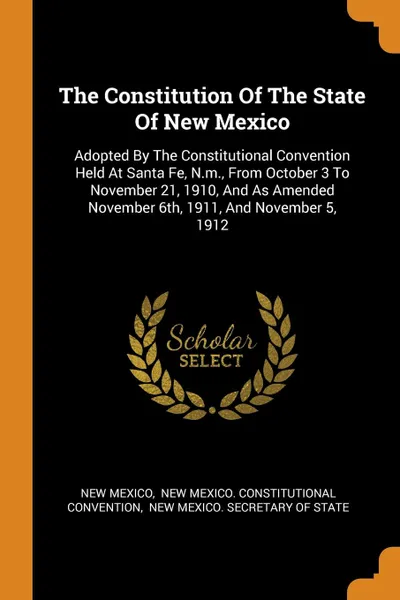 The Constitution Of The State Of New Mexico

Adopted By The Constitutional Convention Held At Santa Fe, N.m., From October 3 To November 21, 1910, And As Amended November 6th, 1911, And November 5, 1912

Scholar SELECT

NEW MEXICO, NEW MEXICO. CONSTITUTIONAL CONVENTION, NEW MEXICO. SECRETARY OF STATE